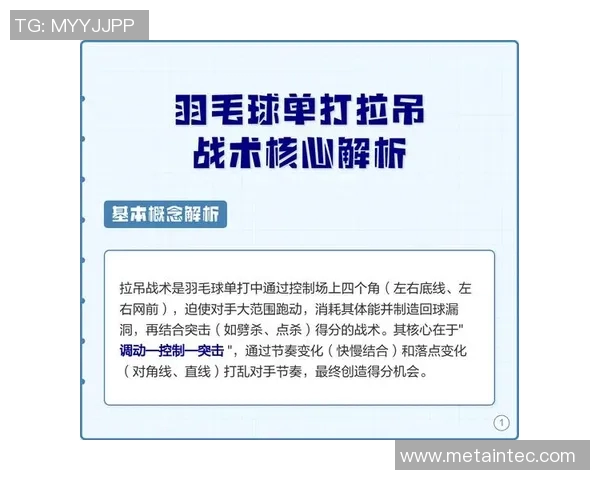 TG: MYYJJPP

羽毛球单打拉吊
战术核心解析

基本概念解析

拉吊战术是羽毛球单打中通过控制场上四个角（左右底线、左右网前），迫使对手大范围跑动，消耗其体能并制造回球漏洞，再结合突击（如劈杀、点杀）得分的战术。其核心在于"调动—控制—突击"，通过节奏变化（快慢结合）和落点变化（对角线、直线）打乱对手节奏，最终创造得分机会。

①

www.metaintec.com